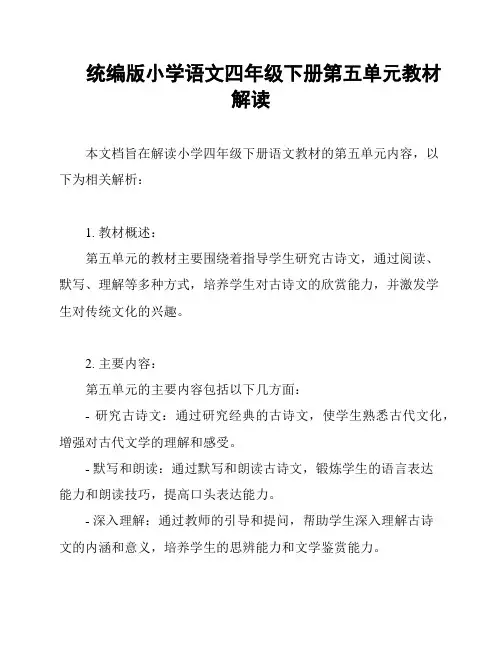 统编版小学语文四年级下册第五单元教材解读

本文档旨在解读小学四年级下册语文教材的第五单元内容，以下为相关解析：

1. 教材概述：

第五单元的教材主要围绕着指导学生研究古诗文，通过阅读、默写、理解等多种方式，培养学生对古诗文的欣赏能力，并激发学生对传统文化的兴趣。

2. 主要内容：

第五单元的主要内容包括以下几方面：

- 研究古诗文：通过研究经典的古诗文，使学生熟悉古代文化，增强对古代文学的理解和感受。

- 默写和朗读：通过默写和朗读古诗文，锻炼学生的语言表达能力和朗读技巧，提高口头表达能力。

- 深入理解：通过教师的引导和提问，帮助学生深入理解古诗文的内涵和意义，培养学生的思辨能力和文学鉴赏能力。